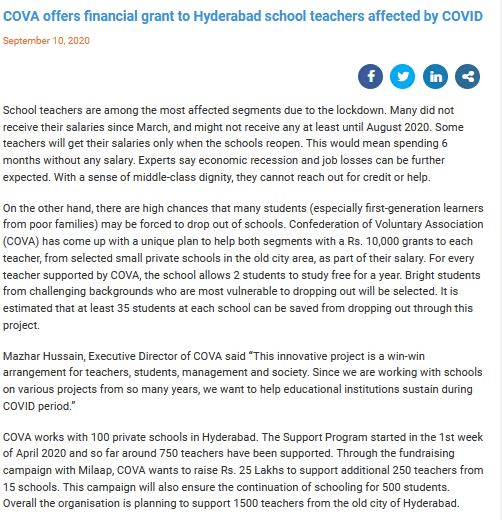 COVA offers financial grant to Hyderabad school teachers affected by COVID

September 10, 2020

School teachers are among the most affected segments due to the lockdown. Many did not receive their salaries since March, and might not receive any at least until August 2020. Some teachers will get their salaries only when the schools reopen. This would mean spending 6 months without any salary. Experts say economic recession and job losses can be further expected. With a sense of middle-class dignity, they cannot reach out for credit or help.

On the other hand, there are high chances that many students (especially first-generation learners from poor families) may be forced to drop out of schools. Confederation of Voluntary Association (COVA) has come up with a unique plan to help both segments with a Rs. 10,000 grants to each teacher, from selected small private schools in the old city area, as part of their salary. For every teacher supported by COVA, the school allows 2 students to study free for a year. Bright students from challenging backgrounds who are most vulnerable to dropping out will be selected. It is estimated that at least 35 students at each school can be saved from dropping out through this project.

Mazhar Hussain, Executive Director of COVA said "This innovative project is a win-win arrangement for teachers, students, management and society. Since we are working with schools on various projects from so many years, we want to help educational institutions sustain during COVID period."

COVA works with 100 private schools in Hyderabad. The Support Program started in the 1st week of April 2020 and so far around 750 teachers have been supported. Through the fundraising campaign with Milaap, COVA wants to raise Rs. 25 Lakhs to support additional 250 teachers from 15 schools. This campaign will also ensure the continuation of schooling for 500 students. Overall the organisation is planning to support 1500 teachers from the old city of Hyderabad.